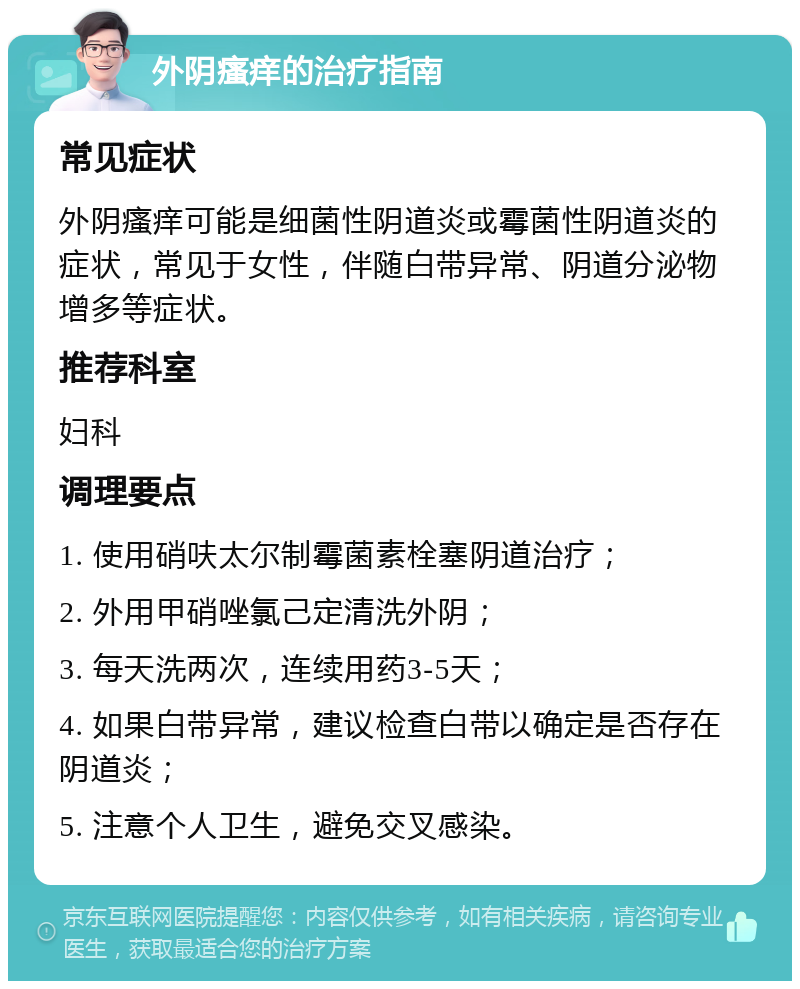 外阴瘙痒的治疗指南

常见症状

外阴瘙痒可能是细菌性阴道炎或霉菌性阴道炎的症状，常见于女性，伴随白带异常、阴道分泌物增多等症状。

推荐科室

妇科

调理要点

1. 使用硝呋太尔制霉菌素栓塞阴道治疗；

2. 外用甲硝唑氯己定清洗外阴；

3. 每天洗两次，连续用药3-5天；

4. 如果白带异常，建议检查白带以确定是否存在阴道炎；

5. 注意个人卫生，避免交叉感染。

京东互联网医院提醒您：内容仅供参考，如有相关疾病，请咨询专业医生，获取最适合您的治疗方案